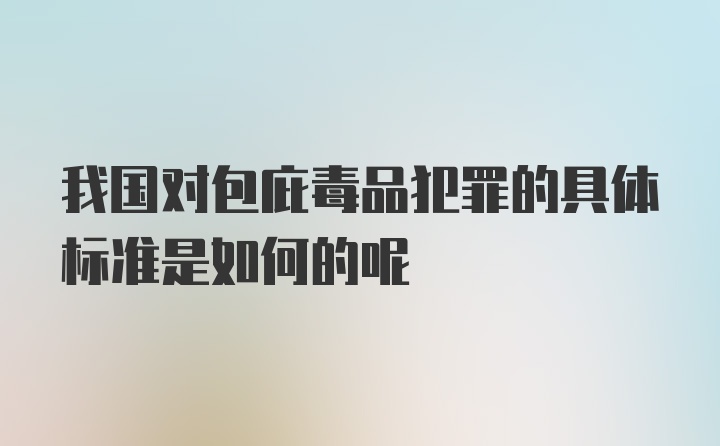 我国对包庇毒品犯罪的具体标准是如何的呢